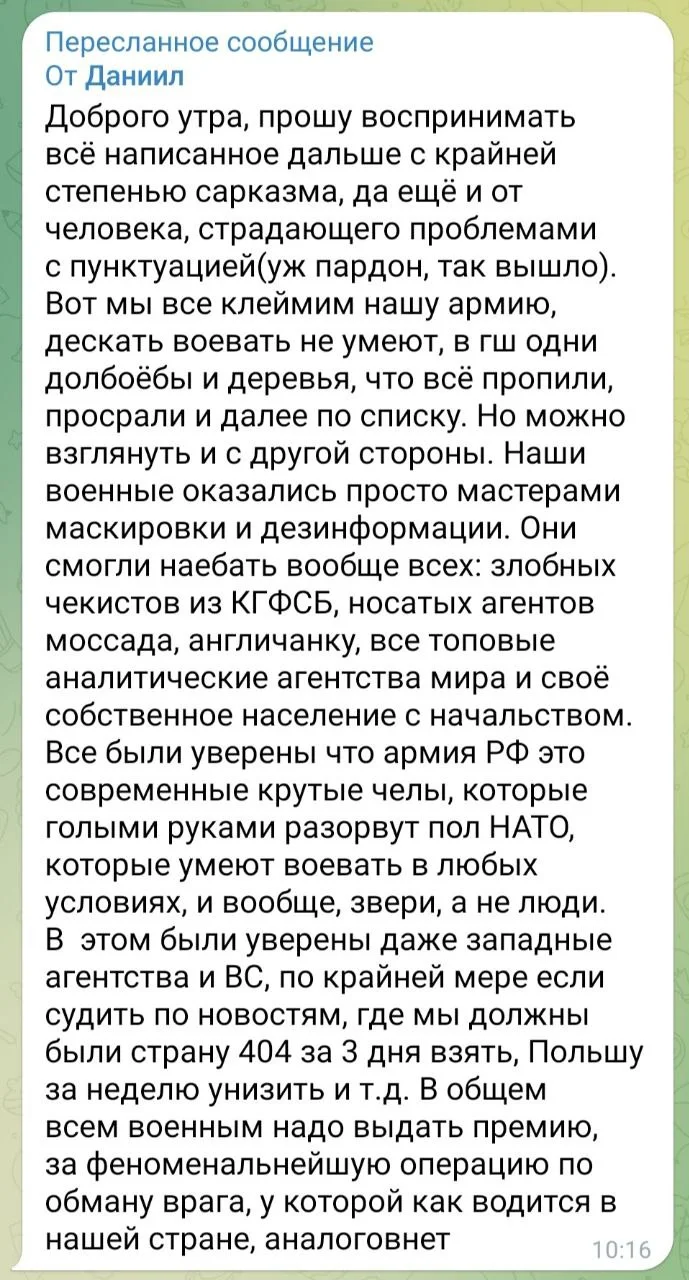 Пересланное сообщение
От Даниил

Доброго утра, прошу воспринимать всё написанное дальше с крайней степенью сарказма, да ещё и от человека, страдающего проблемами с пунктуацией(уж пардон, так вышло). Вот мы все клеймим нашу армию, дескать воевать не умеют, в гш одни долбоёбы и деревья, что всё пропили, просрали и далее по списку. Но можно взглянуть и с другой стороны. Наши военные оказались просто мастерами маскировки и дезинформации. Они смогли наебать вообще всех: злобных чекистов из КГФСБ, носатых агентов моссада, англичанку, все топовые аналитические агентства мира и своё собственное население с начальством. Все были уверены что армия РФ это современные крутые челы, которые голыми руками разорвут пол НАТО, которые умеют воевать в любых условиях, и вообще, звери, а не люди. В этом были уверены даже западные агентства и ВС, по крайней мере если судить по новостям, где мы должны были страну 404 за 3 дня взять, Польшу за неделю унизить и т.д. В общем всем военным надо выдать премию, за феноменальнейшую операцию по обману врага, у которой как водится в нашей стране, аналоговнет

10:16